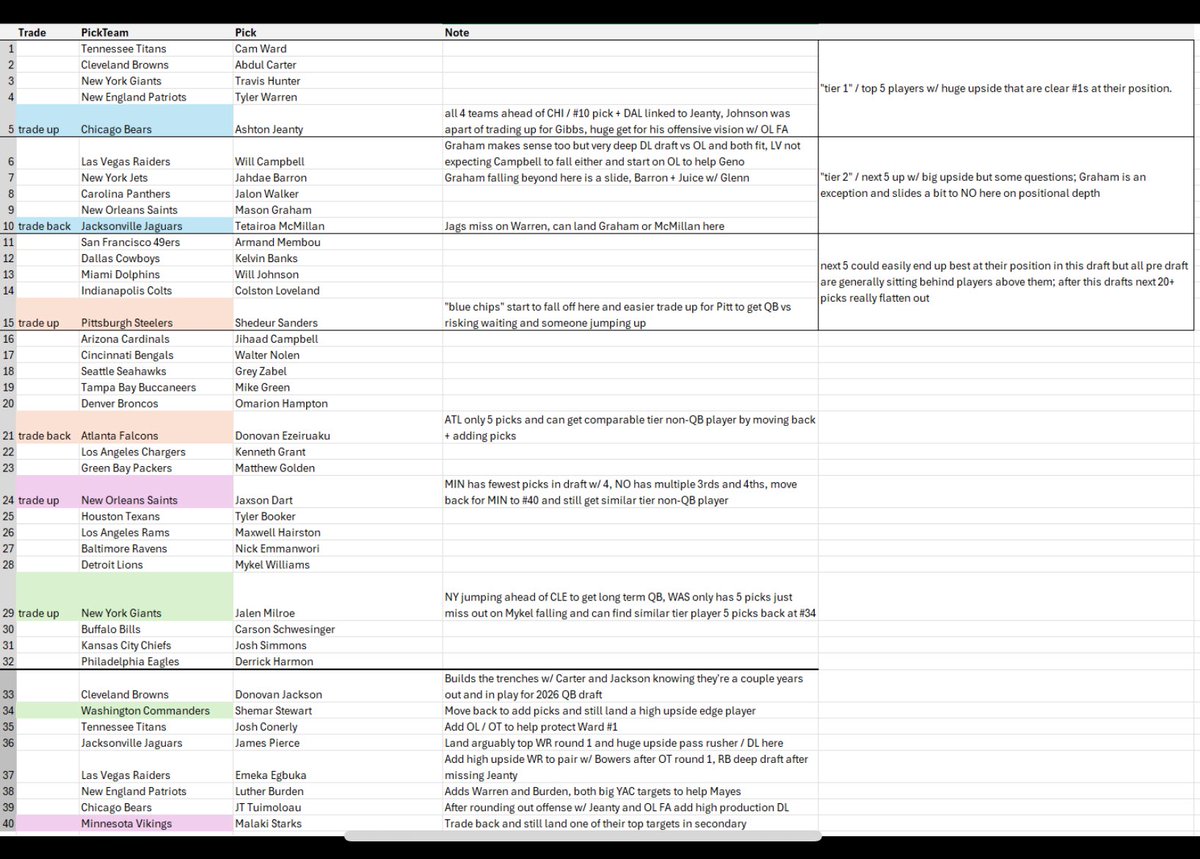 | | Trade | PickTeam | Pick | Note | |
|---|---|---|---|---|---|
| 1 | | Tennessee Titans | Cam Ward | | "tier 1" / top 5 players w/ huge upside that are clear #1s at their position. |
| 2 | | Cleveland Browns | Abdul Carter | | |
| 3 | | New York Giants | Travis Hunter | | |
| 4 | | New England Patriots | Tyler Warren | | |
| 5 | trade up | Chicago Bears | Ashton Jeanty | all 4 teams ahead of CHI / #10 pick + DAL linked to Jeanty, Johnson was apart of trading up for Gibbs, huge get for his offensive vision w/ OL FA | |
| 6 | | Las Vegas Raiders | Will Campbell | Graham makes sense too but very deep DL draft vs OL and both fit, LV not expecting Campbell to fall either and start on OL to help Geno | "tier 2" / next 5 up w/ big upside but some questions; Graham is an exception and slides a bit to NO here on positional depth |
| 7 | | New York Jets | Jahdae Barron | Graham falling beyond here is a slide, Barron + Juice w/ Glenn | |
| 8 | | Carolina Panthers | Jalon Walker | | |
| 9 | | New Orleans Saints | Mason Graham | | |
| 10 | trade back | Jacksonville Jaguars | Tetairoa McMillan | Jags miss on Warren, can land Graham or McMillan here | |
| 11 | | San Francisco 49ers | Armand Membou | | next 5 could easily end up best at their position in this draft but all pre draft are generally sitting behind players above them; after this drafts next 20+ picks really flatten out |
| 12 | | Dallas Cowboys | Kelvin Banks | | |
| 13 | | Miami Dolphins | Will Johnson | | |
| 14 | | Indianapolis Colts | Colston Loveland | | |
| 15 | trade up | Pittsburgh Steelers | Shedeur Sanders | "blue chips" start to fall off here and easier trade up for Pitt to get QB vs risking waiting and someone jumping up | |
| 16 | | Arizona Cardinals | Jihaad Campbell | | |
| 17 | | Cincinnati Bengals | Walter Nolen | | |
| 18 | | Seattle Seahawks | Grey Zabel | | |
| 19 | | Tampa Bay Buccaneers | Mike Green | | |
| 20 | | Denver Broncos | Omarion Hampton | | |
| 21 | trade back | Atlanta Falcons | Donovan Ezeiruaku | ATL only 5 picks and can get comparable tier non-QB player by moving back + adding picks | |
| 22 | | Los Angeles Chargers | Kenneth Grant | | |
| 23 | | Green Bay Packers | Matthew Golden | | |
| 24 | trade up | New Orleans Saints | Jaxson Dart | MIN has fewest picks in draft w/ 4, NO has multiple 3rds and 4ths, move back for MIN to #40 and still get similar tier non-QB player | |
| 25 | | Houston Texans | Tyler Booker | | |
| 26 | | Los Angeles Rams | Maxwell Hairston | | |
| 27 | | Baltimore Ravens | Nick Emmanwori | | |
| 28 | | Detroit Lions | Mykel Williams | | |
| 29 | trade up | New York Giants | Jalen Milroe | NY jumping ahead of CLE to get long term QB, WAS only has 5 picks just miss out on Mykel falling and can find similar tier player 5 picks back at #34 | |
| 30 | | Buffalo Bills | Carson Schwesinger | | |
| 31 | | Kansas City Chiefs | Josh Simmons | | |
| 32 | | Philadelphia Eagles | Derrick Harmon | | |
| 33 | | Cleveland Browns | Donovan Jackson | Builds the trenches w/ Carter and Jackson knowing they're a couple years out and in play for 2026 QB draft | |
| 34 | | Washington Commanders | Shemar Stewart | Move back to add picks and still land a high upside edge player | |
| 35 | | Tennessee Titans | Josh Conerly | Add OL / OT to help protect Ward #1 | |
| 36 | | Jacksonville Jaguars | James Pierce | Land arguably top WR round 1 and huge upside pass rusher / DL here | |
| 37 | | Las Vegas Raiders | Emeka Egbuka | Add high upside WR to pair w/ Bowers after OT round 1, RB deep draft after missing Jeanty | |
| 38 | | New England Patriots | Luther Burden | Adds Warren and Burden, both big YAC targets to help Mayes | |
| 39 | | Chicago Bears | JT Tuimoloau | After rounding out offense w/ Jeanty and OL FA add high production DL | |
| 40 | | Minnesota Vikings | Malaki Starks | Trade back and still land one of their top targets in secondary | |